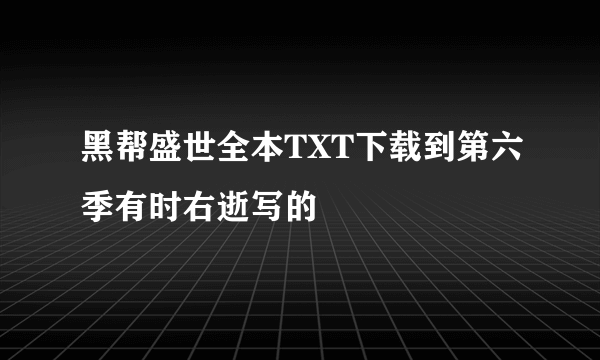 黑帮盛世全本TXT下载到第六季有时右逝写的